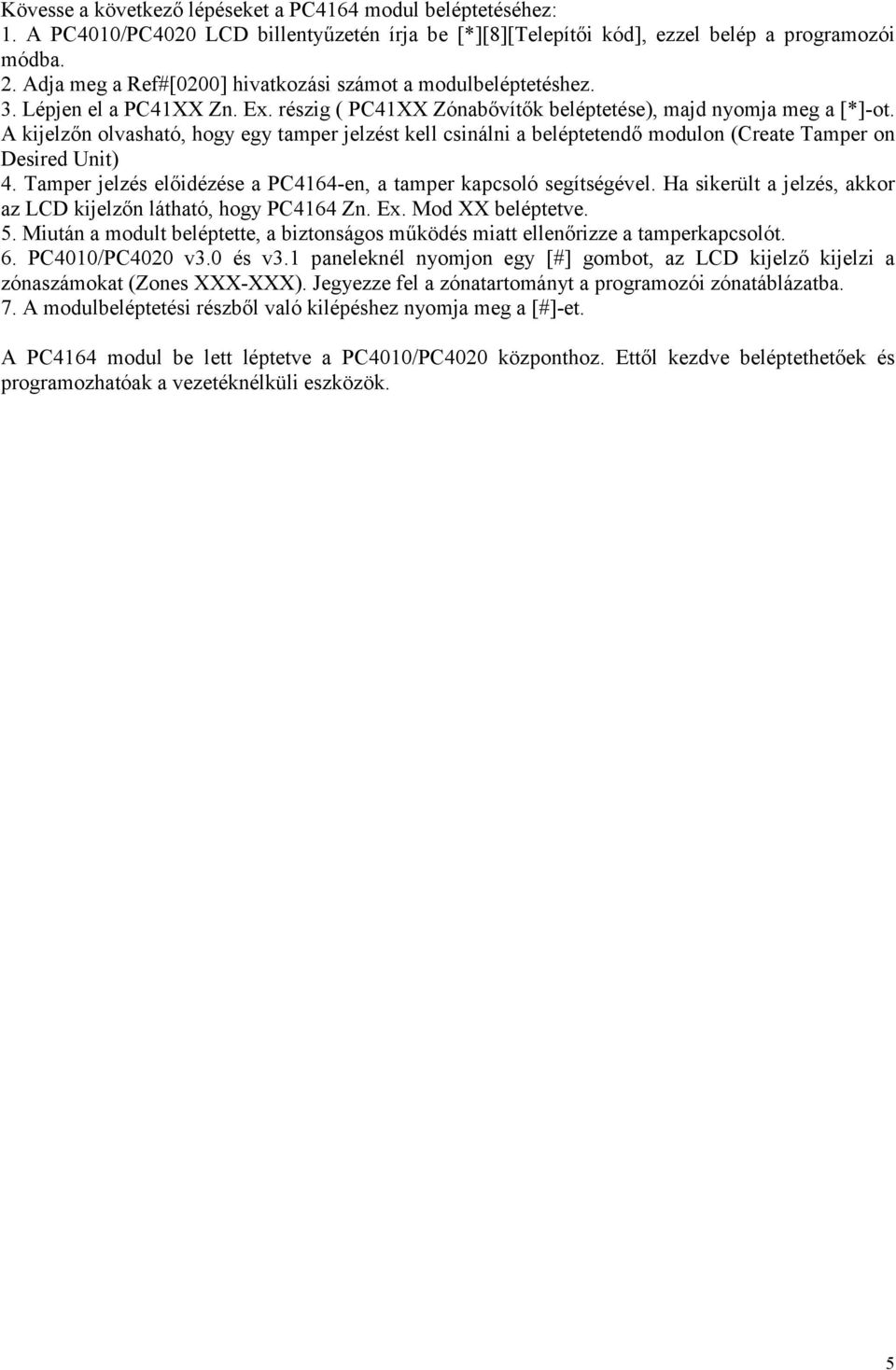 Kövesse a következő lépéseket a PC4164 modul beléptetéséhez:
1. A PC4010/PC4020 LCD billentyűzetén írja be [*][8][Telepítői kód], ezzel belép a programozói módba.
2. Adja meg a Ref#[0200] hivatkozási számot a modulbeléptetéshez.
3. Lépjen el a PC41XX Zn. Ex. részig ( PC41XX Zónabővítők beléptetése), majd nyomja meg a [*]-ot. A kijelzőn olvasható, hogy egy tamper jelzést kell csinálni a beléptetendő modulon (Create Tamper on Desired Unit)
4. Tamper jelzés előidézése a PC4164-en, a tamper kapcsoló segítségével. Ha sikerült a jelzés, akkor az LCD kijelzőn látható, hogy PC4164 Zn. Ex. Mod XX beléptetve.
5. Miután a modult beléptette, a biztonságos működés miatt ellenőrizze a tamperkapcsolót.
6. PC4010/PC4020 v3.0 és v3.1 paneleknél nyomjon egy [#] gombot, az LCD kijelző kijelzi a zónaszámokat (Zones XXX-XXX). Jegyezze fel a zónatartományt a programozói zónatáblázatba.
7. A modulbeléptetési részből való kilépéshez nyomja meg a [#]-et.

A PC4164 modul be lett léptetve a PC4010/PC4020 központhoz. Ettől kezdve beléptethetőek és programozhatóak a vezetéknélküli eszközök.

5